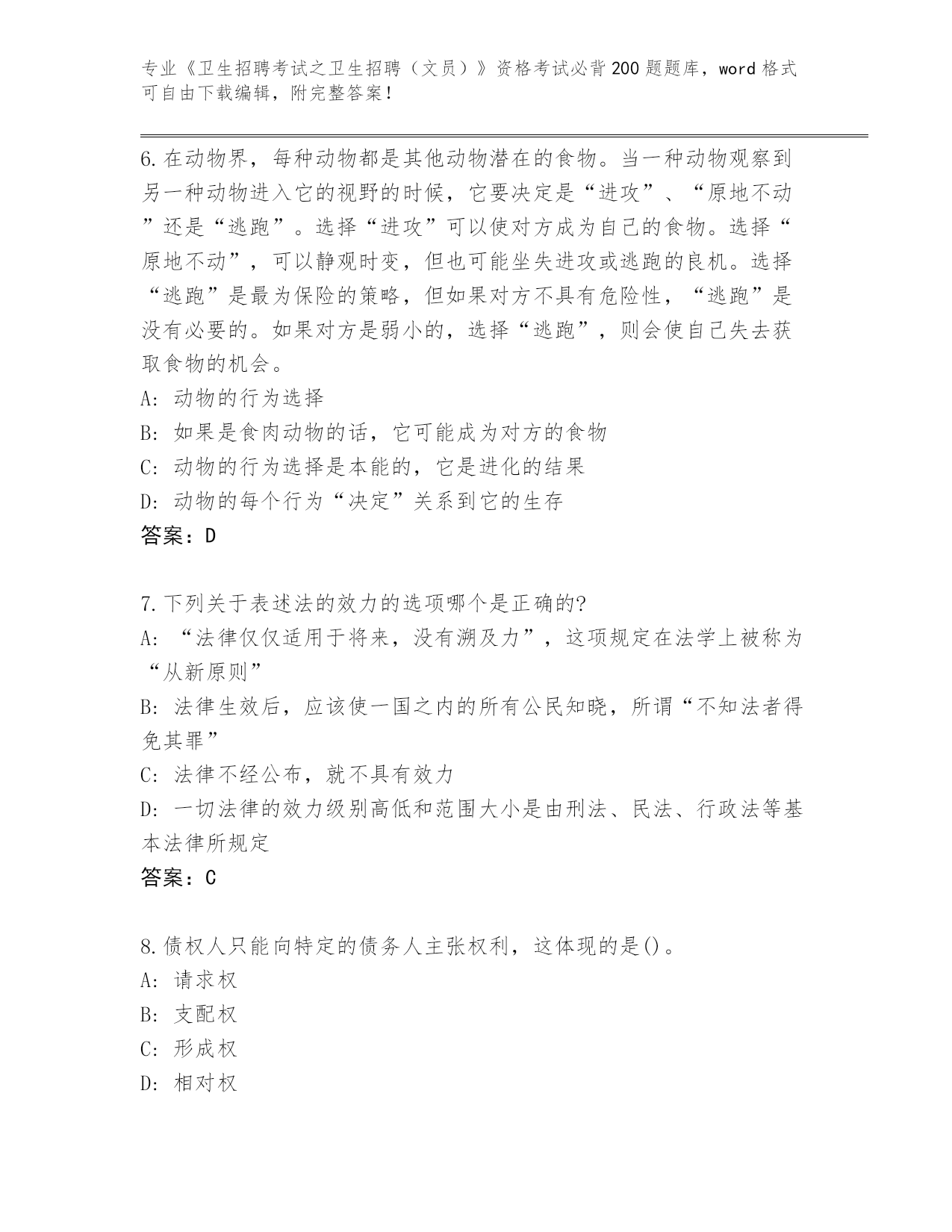 专业《卫生招聘考试之卫生招聘（文员）》资格考试必背200题题库，word格式可自由下载编辑，附完整答案！

6.在动物界，每种动物都是其他动物潜在的食物。当一种动物观察到另一种动物进入它的视野的时候，它要决定是“进攻”、“原地不动”还是“逃跑”。选择“进攻”可以使对方成为自己的食物。选择“原地不动”，可以静观时变，但也可能坐失进攻或逃跑的良机。选择“逃跑”是最为保险的策略，但如果对方不具有危险性，“逃跑”是没有必要的。如果对方是弱小的，选择“逃跑”，则会使自己失去获取食物的机会。
A: 动物的行为选择
B: 如果是食肉动物的话，它可能成为对方的食物
C: 动物的行为选择是本能的，它是进化的结果
D: 动物的每个行为“决定”关系到它的生存
答案：D

7.下列关于表述法的效力的选项哪个是正确的?
A: “法律仅仅适用于将来，没有溯及力”，这项规定在法学上被称为“从新原则”
B: 法律生效后，应该使一国之内的所有公民知晓，所谓“不知法者得免其罪”
C: 法律不经公布，就不具有效力
D: 一切法律的效力级别高低和范围大小是由刑法、民法、行政法等基本法律所规定
答案：C

8.债权人只能向特定的债务人主张权利，这体现的是()。
A: 请求权
B: 支配权
C: 形成权
D: 相对权